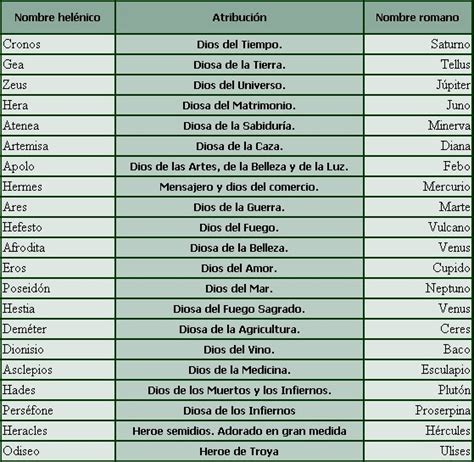 | Nombre helénico | Atribución | Nombre romano |
|---|---|---|
| Cronos | Dios del Tiempo. | Saturno |
| Gea | Diosa de la Tierra. | Tellus |
| Zeus | Dios del Universo. | Júpiter |
| Hera | Diosa del Matrimonio. | Juno |
| Atenea | Diosa de la Sabiduría. | Minerva |
| Artemisa | Diosa de la Caza. | Diana |
| Apolo | Dios de las Artes, de la Belleza y de la Luz. | Febo |
| Hermes | Mensajero y dios del comercio. | Mercurio |
| Ares | Dios de la Guerra. | Marte |
| Hefesto | Dios del Fuego. | Vulcano |
| Afrodita | Diosa de la Belleza. | Venus |
| Eros | Dios del Amor. | Cupido |
| Poseidón | Dios del Mar. | Neptuno |
| Hestia | Diosa del Fuego Sagrado. | Venus |
| Deméter | Diosa de la Agricultura. | Ceres |
| Dionisio | Dios del Vino. | Baco |
| Asclepios | Dios de la Medicina. | Esculapio |
| Hades | Dios de los Muertos y los Infiernos. | Plutón |
| Perséfone | Diosa de los Infiernos | Proserpina |
| Heracles | Heroe semidios. Adorado en gran medida | Hércules |
| Odiseo | Heroe de Troya | Ulises |